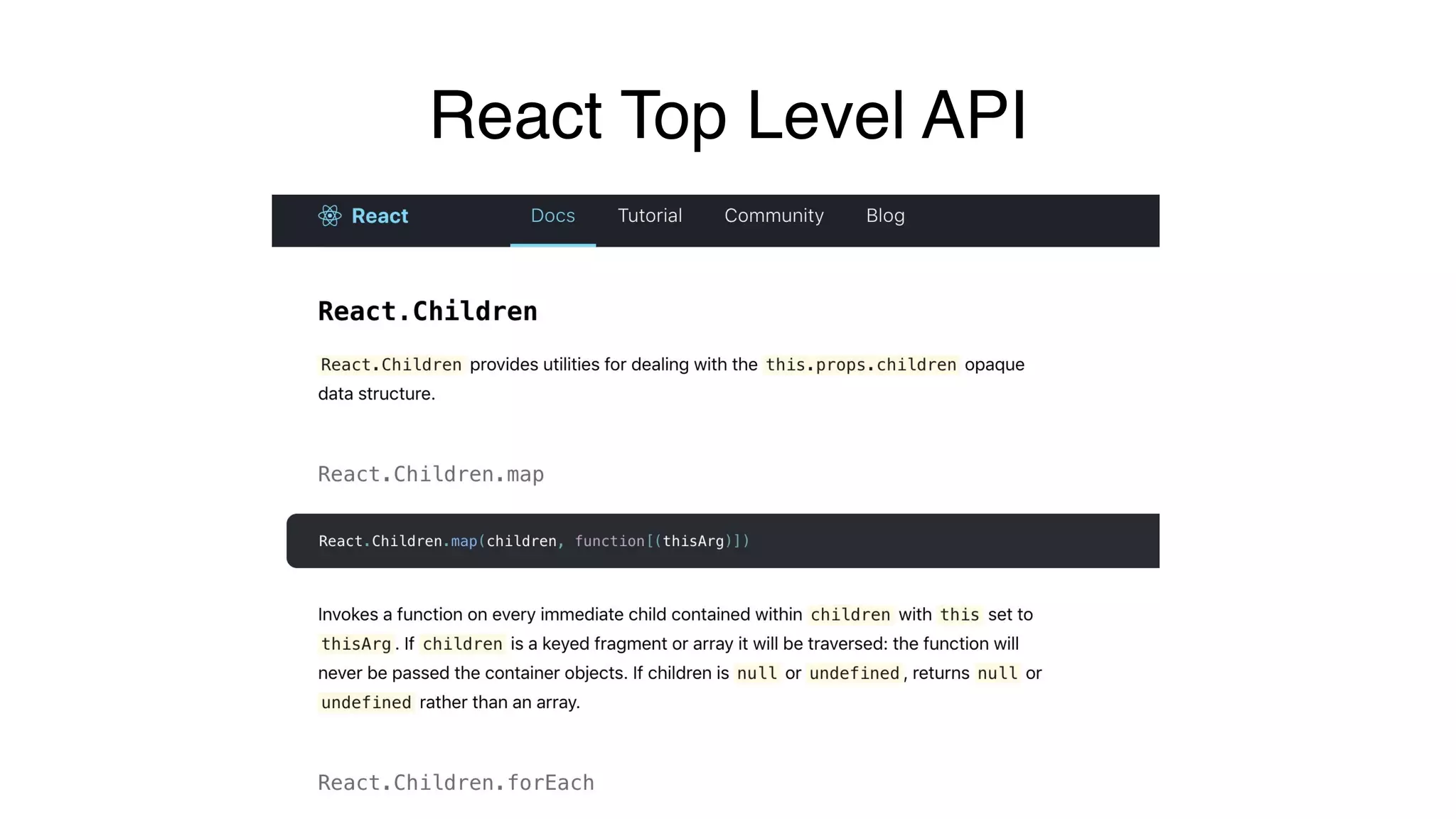 React Top Level API

React Docs Tutorial Community Blog

React.Children

React.Children provides utilities for dealing with the this.props.children opaque data structure.

React.Children.map

React.Children.map(children, function[(thisArg)])

Invokes a function on every immediate child contained within children with this set to thisArg. If children is a keyed fragment or array it will be traversed: the function will never be passed the container objects. If children is null or undefined, returns null or undefined rather than an array.

React.Children.forEach